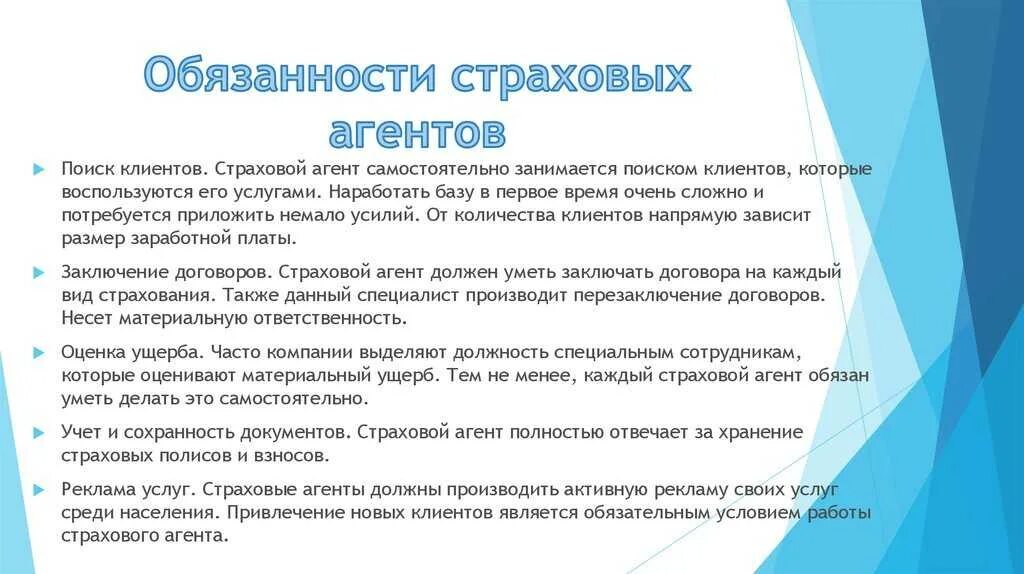 Обязанности страховых агентов

Поиск клиентов. Страховой агент самостоятельно занимается поиском клиентов, которые воспользуются его услугами. Наработать базу в первое время очень сложно и потребуется приложить немало усилий. От количества клиентов напрямую зависит размер заработной платы.

Заключение договоров. Страховой агент должен уметь заключать договора на каждый вид страхования. Также данный специалист производит перезаключение договоров. Несет материальную ответственность.

Оценка ущерба. Часто компании выделяют должность специальным сотрудникам, которые оценивают материальный ущерб. Тем не менее, каждый страховой агент обязан уметь делать это самостоятельно.

Учет и сохранность документов. Страховой агент полностью отвечает за хранение страховых полисов и взносов.

Реклама услуг. Страховые агенты должны производить активную рекламу своих услуг среди населения. Привлечение новых клиентов является обязательным условием работы страхового агента.